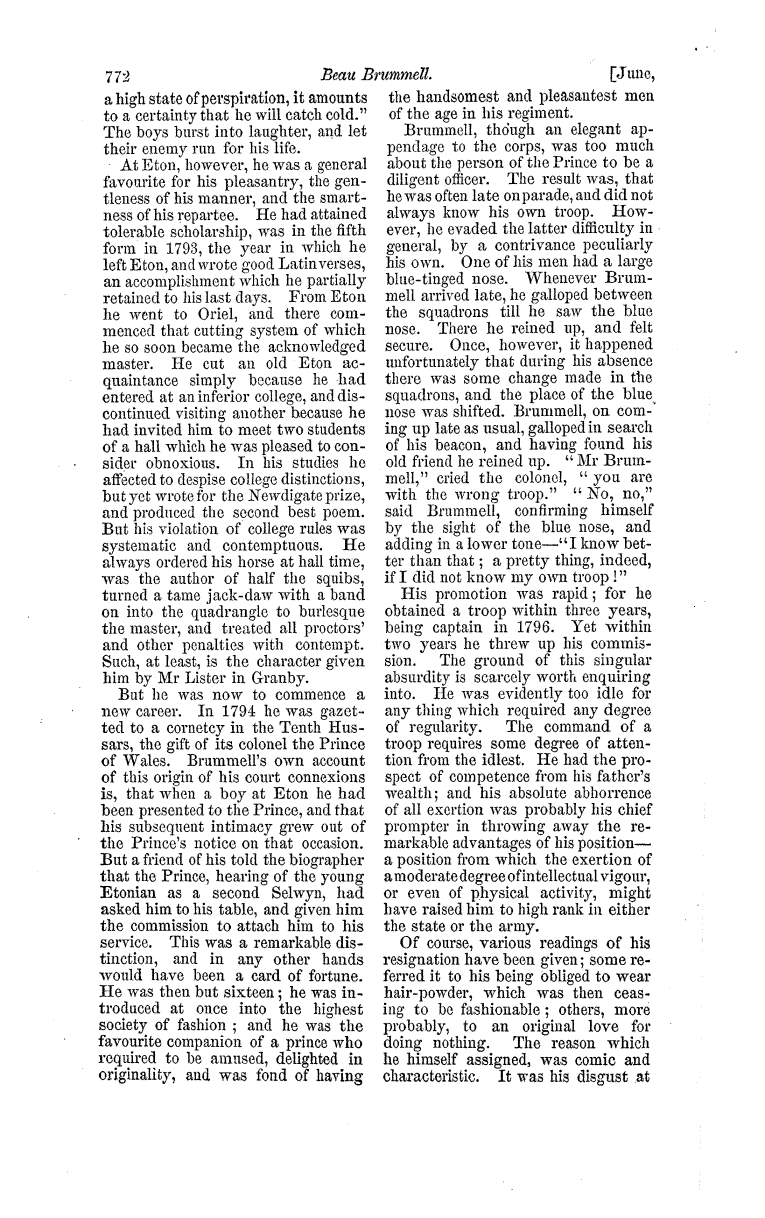 772 Beau Brummell. [June,

a high state of perspiration, it amounts to a certainty that he will catch cold." The boys burst into laughter, and let their enemy run for his life.

At Eton, however, he was a general favourite for his pleasantry, the gentleness of his manner, and the smartness of his repartee. He had attained tolerable scholarship, was in the fifth form in 1793, the year in which he left Eton, and wrote good Latin verses, an accomplishment which he partially retained to his last days. From Eton he went to Oriel, and there commenced that cutting system of which he so soon became the acknowledged master. He cut an old Eton acquaintance simply because he had entered at an inferior college, and discontinued visiting another because he had invited him to meet two students of a hall which he was pleased to consider obnoxious. In his studies he affected to despise college distinctions, but yet wrote for the Newdigate prize, and produced the second best poem. But his violation of college rules was systematic and contemptuous. He always ordered his horse at hall time, was the author of half the squibs, turned a tame jack-daw with a band on into the quadrangle to burlesque the master, and treated all proctors' and other penalties with contempt. Such, at least, is the character given him by Mr Lister in Granby.

But he was now to commence a new career. In 1794 he was gazetted to a cornetcy in the Tenth Hussars, the gift of its colonel the Prince of Wales. Brummell's own account of this origin of his court connexions is, that when a boy at Eton he had been presented to the Prince, and that his subsequent intimacy grew out of the Prince's notice on that occasion. But a friend of his told the biographer that the Prince, hearing of the young Etonian as a second Selwyn, had asked him to his table, and given him the commission to attach him to his service. This was a remarkable distinction, and in any other hands would have been a card of fortune. He was then but sixteen; he was introduced at once into the highest society of fashion; and he was the favourite companion of a prince who required to be amused, delighted in originality, and was fond of having the handsomest and pleasantest men of the age in his regiment.

Brummell, though an elegant appendage to the corps, was too much about the person of the Prince to be a diligent officer. The result was, that he was often late on parade, and did not always know his own troop. However, he evaded the latter difficulty in general, by a contrivance peculiarly his own. One of his men had a large blue-tinged nose. Whenever Brummell arrived late, he galloped between the squadrons till he saw the blue nose. There he reined up, and felt secure. Once, however, it happened unfortunately that during his absence there was some change made in the squadrons, and the place of the blue nose was shifted. Brummell, on coming up late as usual, galloped in search of his beacon, and having found his old friend he reined up. "Mr Brummell," cried the colonel, "you are with the wrong troop." "No, no," said Brummell, confirming himself by the sight of the blue nose, and adding in a lower tone—"I know better than that; a pretty thing, indeed, if I did not know my own troop!"

His promotion was rapid; for he obtained a troop within three years, being captain in 1796. Yet within two years he threw up his commission. The ground of this singular absurdity is scarcely worth enquiring into. He was evidently too idle for any thing which required any degree of regularity. The command of a troop requires some degree of attention from the idlest. He had the prospect of competence from his father's wealth; and his absolute abhorrence of all exertion was probably his chief prompter in throwing away the remarkable advantages of his position—a position from which the exertion of a moderate degree of intellectual vigour, or even of physical activity, might have raised him to high rank in either the state or the army.

Of course, various readings of his resignation have been given; some referred it to his being obliged to wear hair-powder, which was then ceasing to be fashionable; others, more probably, to an original love for doing nothing. The reason which he himself assigned, was comic and characteristic. It was his disgust at